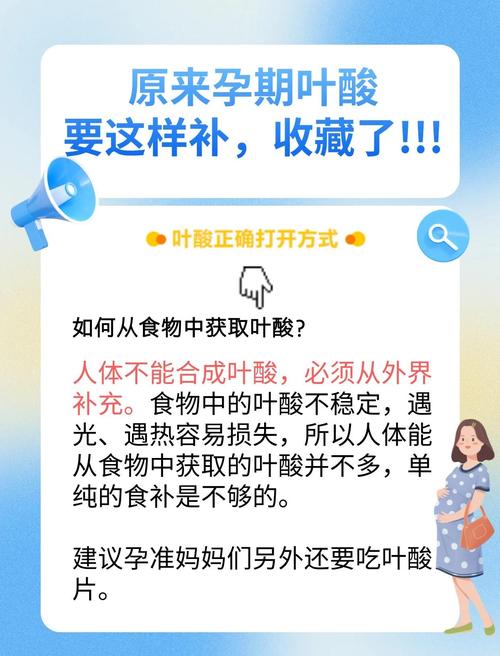 原来孕期叶酸
要这样补，收藏了!!!

叶酸正确打开方式

如何从食物中获取叶酸?

人体不能合成叶酸，必须从外界补充。食物中的叶酸不稳定，遇光、遇热容易损失，所以人体能从食物中获取的叶酸并不多，单纯的食补是不够的。

建议孕准妈妈们另外还要吃叶酸片。